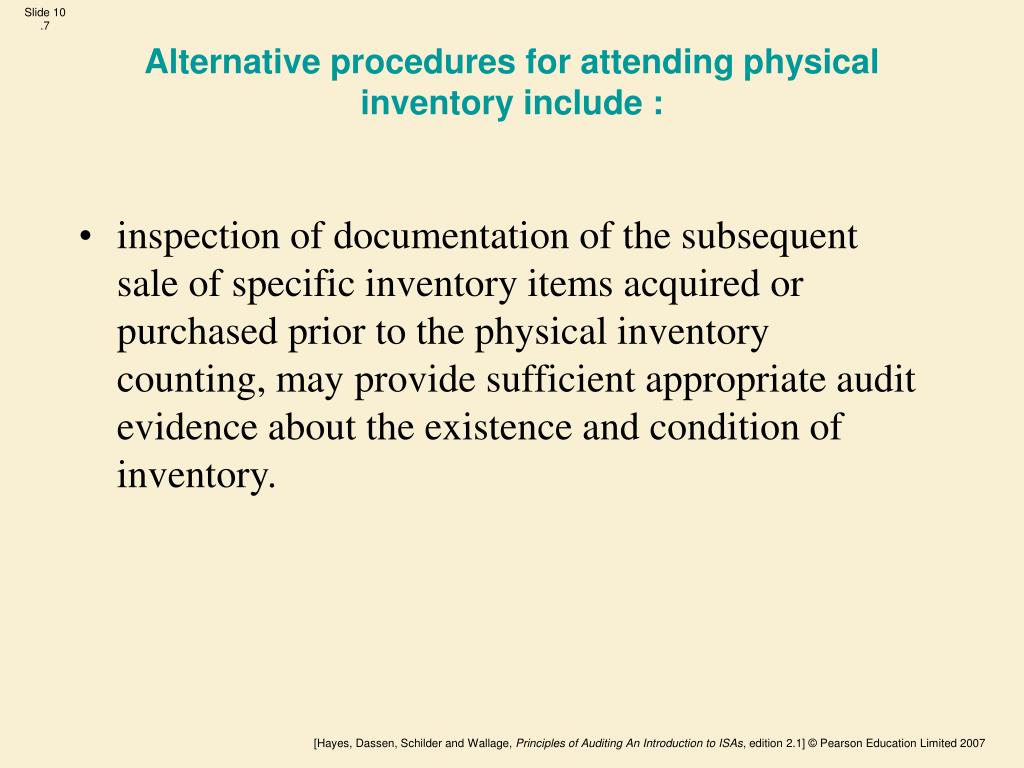 Slide 10
.7

Alternative procedures for attending physical inventory include :

• inspection of documentation of the subsequent sale of specific inventory items acquired or purchased prior to the physical inventory counting, may provide sufficient appropriate audit evidence about the existence and condition of inventory.

[Hayes, Dassen, Schilder and Wallage, Principles of Auditing An Introduction to ISAs, edition 2.1] © Pearson Education Limited 2007